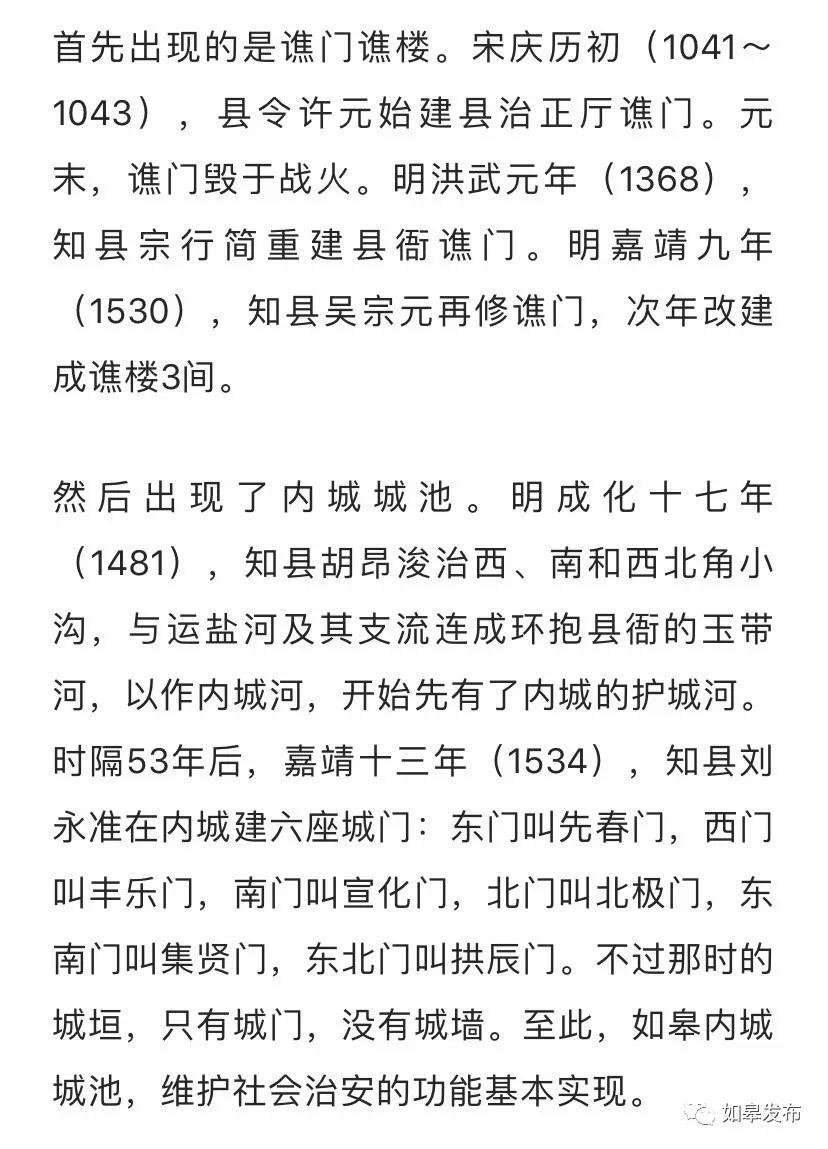 首先出现的是谯门谯楼。宋庆历初（1041～1043），县令许元始建县治正厅谯门。元末，谯门毁于战火。明洪武元年（1368），知县宗行简重建县衙谯门。明嘉靖九年（1530），知县吴宗元再修谯门，次年改建成谯楼3间。

然后出现了内城城池。明成化十七年（1481），知县胡昂浚治西、南和西北角小沟，与运盐河及其支流连成环抱县衙的玉带河，以作内城河，开始先有了内城的护城河。时隔53年后，嘉靖十三年（1534），知县刘永准在内城建六座城门：东门叫先春门，西门叫丰乐门，南门叫宣化门，北门叫北极门，东南门叫集贤门，东北门叫拱辰门。不过那时的城垣，只有城门，没有城墙。至此，如皋内城城池，维护社会治安的功能基本实现。

如皋发布